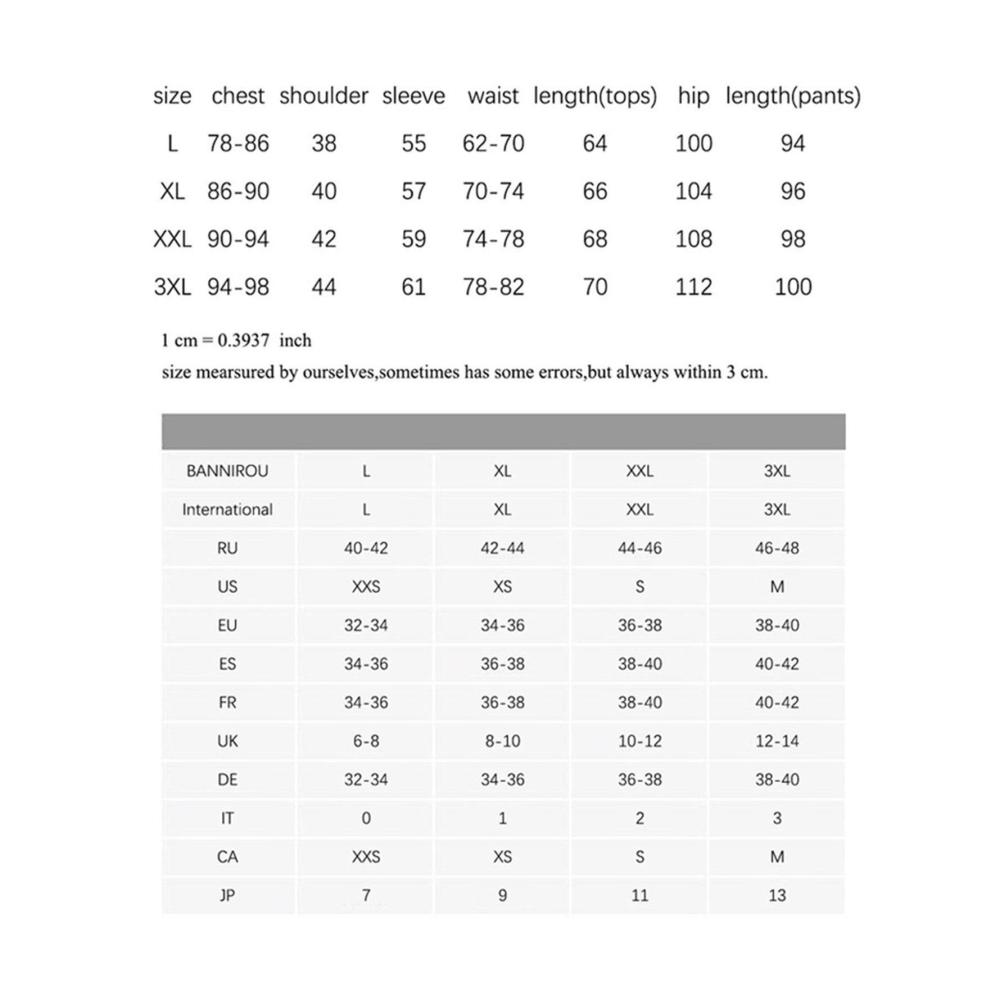 | size | chest | shoulder | sleeve | waist | length(tops) | hip | length(pants) |
|---|---|---|---|---|---|---|---|
| L | 78-86 | 38 | 55 | 62-70 | 64 | 100 | 94 |
| XL | 86-90 | 40 | 57 | 70-74 | 66 | 104 | 96 |
| XXL | 90-94 | 42 | 59 | 74-78 | 68 | 108 | 98 |
| 3XL | 94-98 | 44 | 61 | 78-82 | 70 | 112 | 100 |

1 cm = 0.3937 inch

size mearsured by ourselves,sometimes has some errors,but always within 3 cm.

| BANNIROU | L | XL | XXL | 3XL |
|---|---|---|---|---|
| International | L | XL | XXL | 3XL |
| RU | 40-42 | 42-44 | 44-46 | 46-48 |
| US | XXS | XS | S | M |
| EU | 32-34 | 34-36 | 36-38 | 38-40 |
| ES | 34-36 | 36-38 | 38-40 | 40-42 |
| FR | 34-36 | 36-38 | 38-40 | 40-42 |
| UK | 6-8 | 8-10 | 10-12 | 12-14 |
| DE | 32-34 | 34-36 | 36-38 | 38-40 |
| IT | 0 | 1 | 2 | 3 |
| CA | XXS | XS | S | M |
| JP | 7 | 9 | 11 | 13 |